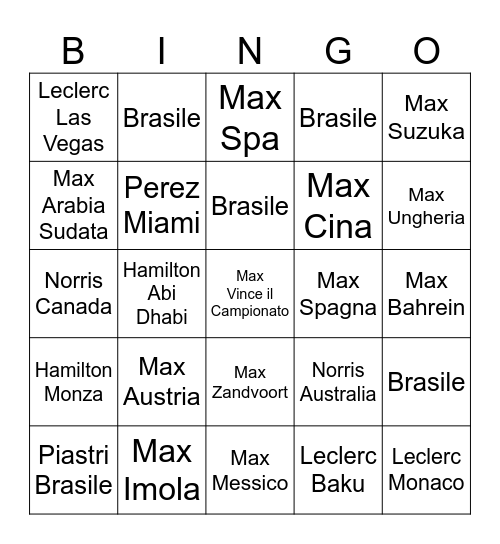 | B | I | N | G | O |
|---|---|---|---|---|
| Leclerc Las Vegas | Brasile | Max Spa | Brasile | Max Suzuka |
| Max Arabia Sudata | Perez Miami | Brasile | Max Cina | Max Ungheria |
| Norris Canada | Hamilton Abi Dhabi | Max Vince il Campionato | Max Spagna | Max Bahrein |
| Hamilton Monza | Max Austria | Max Zandvoort | Norris Australia | Brasile |
| Piastri Brasile | Max Imola | Max Messico | Leclerc Baku | Leclerc Monaco |